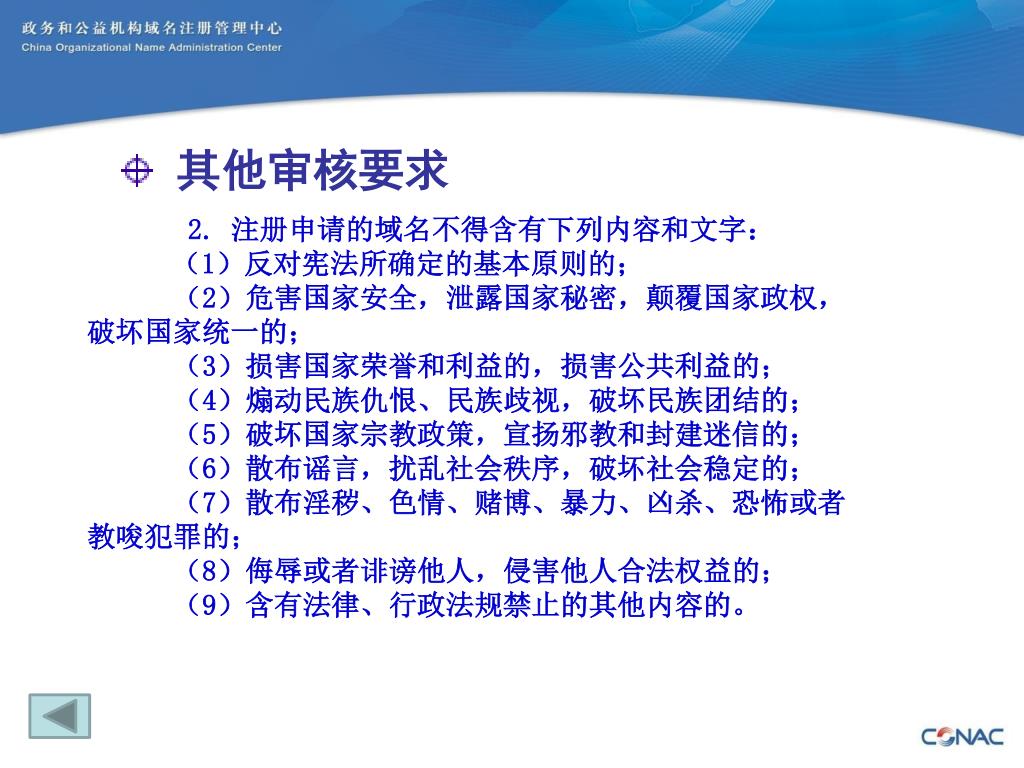 政务和公益机构域名注册管理中心
China Organizational Name Administration Center

其他审核要求

2. 注册申请的域名不得含有下列内容和文字：
（1）反对宪法所确定的基本原则的；
（2）危害国家安全，泄露国家秘密，颠覆国家政权，破坏国家统一的；
（3）损害国家荣誉和利益的，损害公共利益的；
（4）煽动民族仇恨、民族歧视，破坏民族团结的；
（5）破坏国家宗教政策，宣扬邪教和封建迷信的；
（6）散布谣言，扰乱社会秩序，破坏社会稳定的；
（7）散布淫秽、色情、赌博、暴力、凶杀、恐怖或者教唆犯罪的；
（8）侮辱或者诽谤他人，侵害他人合法权益的；
（9）含有法律、行政法规禁止的其他内容的。

CONAC